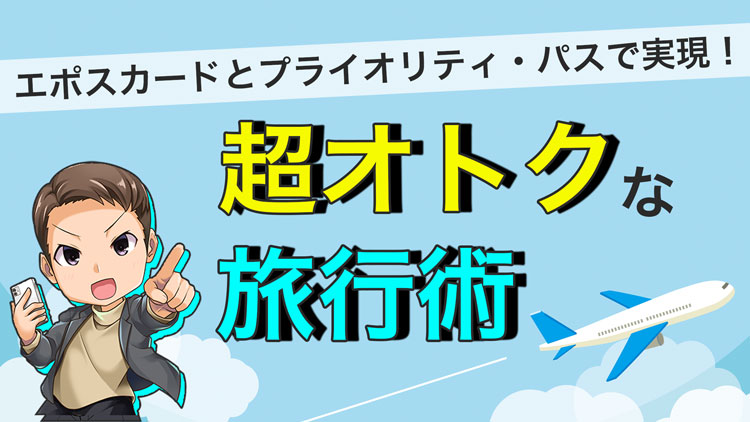 エポスカードとプライオリティ・パスで実現！

超オトクな

旅行術